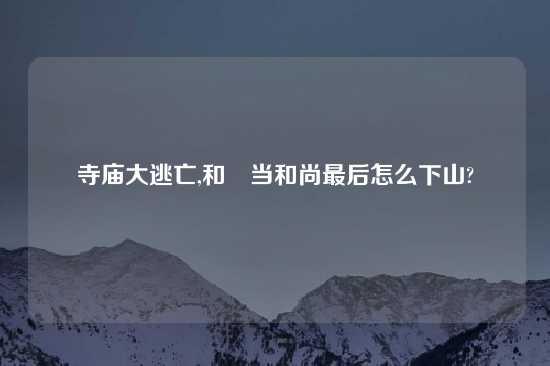 寺庙大逃亡,和　当和尚最后怎么下山?